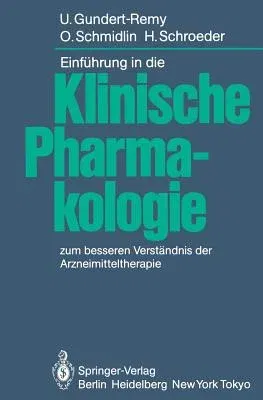 U. Gundert-Remy
O. Schmidlin H. Schroeder

Einführung in die
Klinische Pharmakologie

zum besseren Verständnis der Arzneimitteltherapie

Springer-Verlag
Berlin Heidelberg New York Tokyo